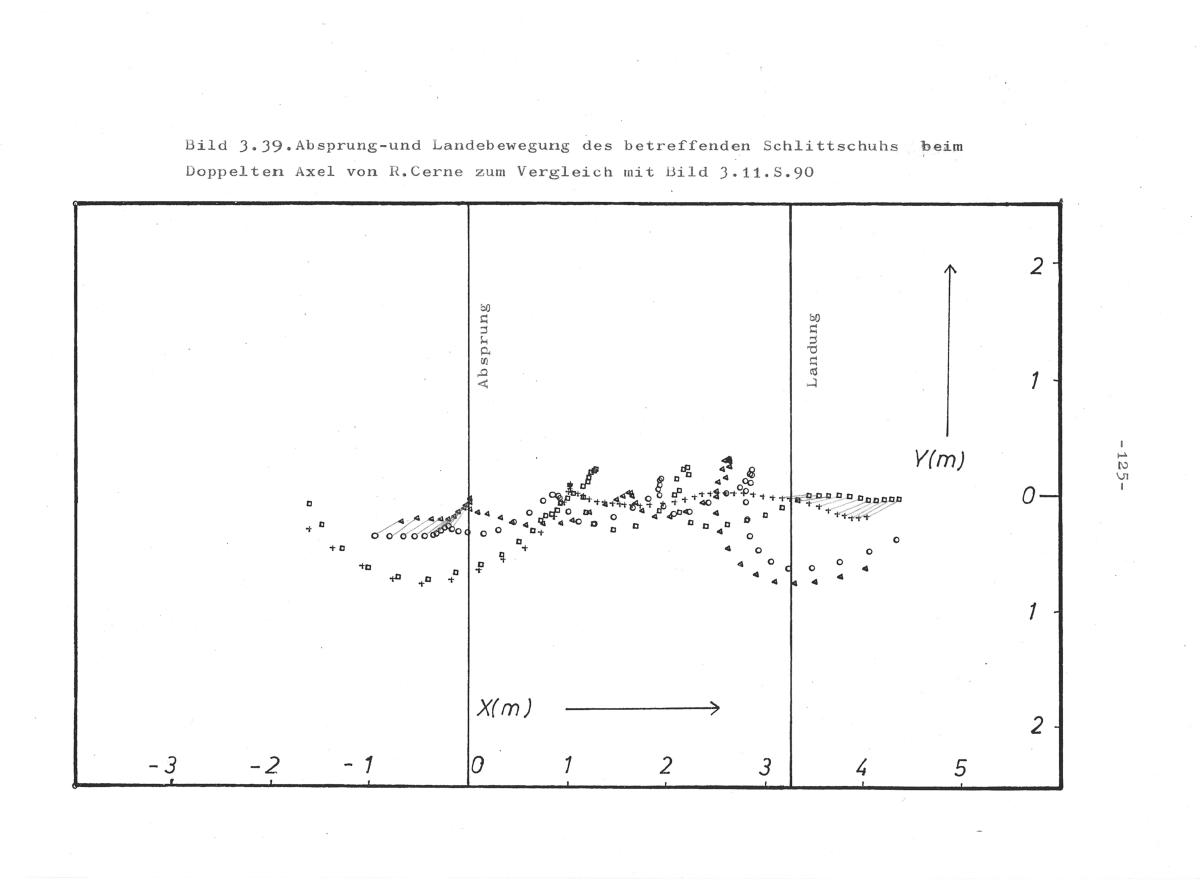 Bild 3.39.Absprung-und Landebewegung des betreffenden Schlittschuhs beim Doppelten Axel von R.Cerne zum Vergleich mit Bild 3.11.S.90

Absprung

Landung

2

1

Y(m)

0

1

2

X(m)

-3

-2

-1

0

1

2

3

4

5

-125-